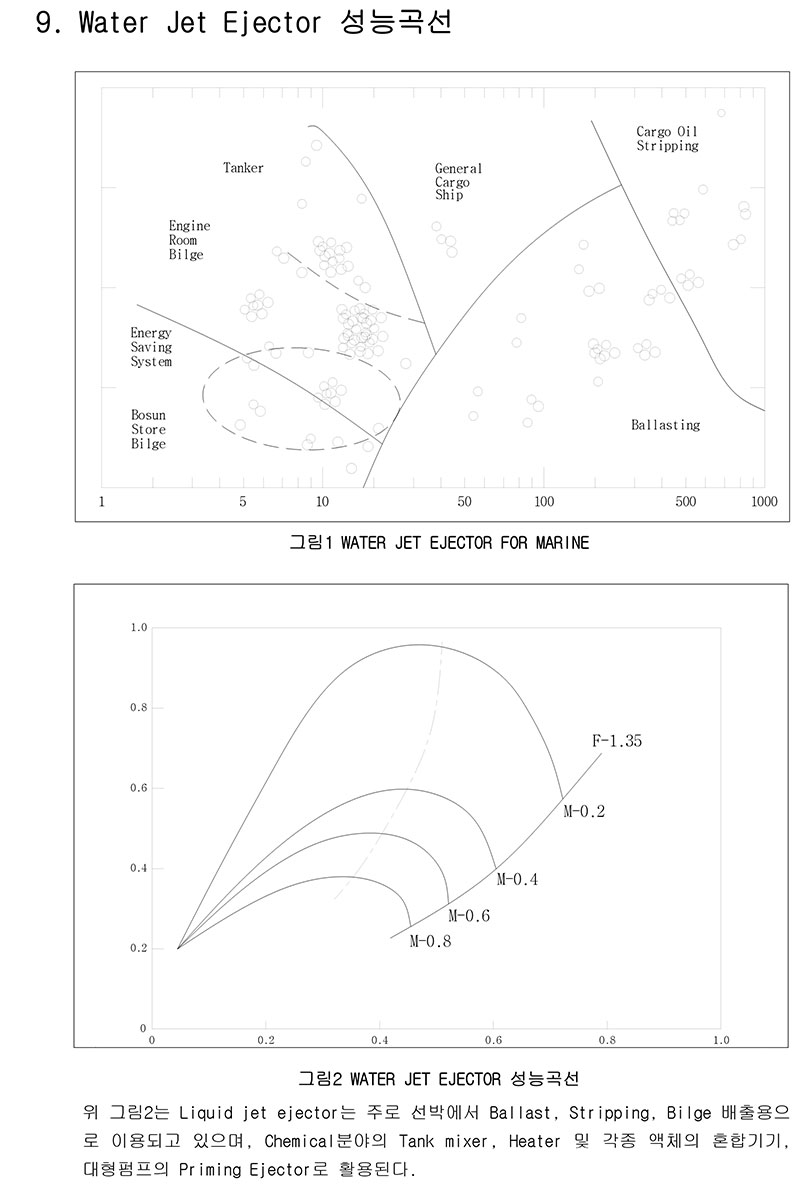 9. Water Jet Ejector 성능곡선

Tanker

General Cargo Ship

Cargo Oil Stripping

Engine Room Bilge

Energy Saving System

Bosun Store Bilge

Ballasting

1 5 10 50 100 500 1000

그림1 WATER JET EJECTOR FOR MARINE

1.0
0.8
0.6
0.4
0.2
0

F-1.35
M-0.2
M-0.4
M-0.6
M-0.8

0 0.2 0.4 0.6 0.8 1.0

그림2 WATER JET EJECTOR 성능곡선

위 그림2는 Liquid jet ejector는 주로 선박에서 Ballast, Stripping, Bilge 배출용으로 이용되고 있으며, Chemical분야의 Tank mixer, Heater 및 각종 액체의 혼합기기, 대형펌프의 Priming Ejector로 활용된다.